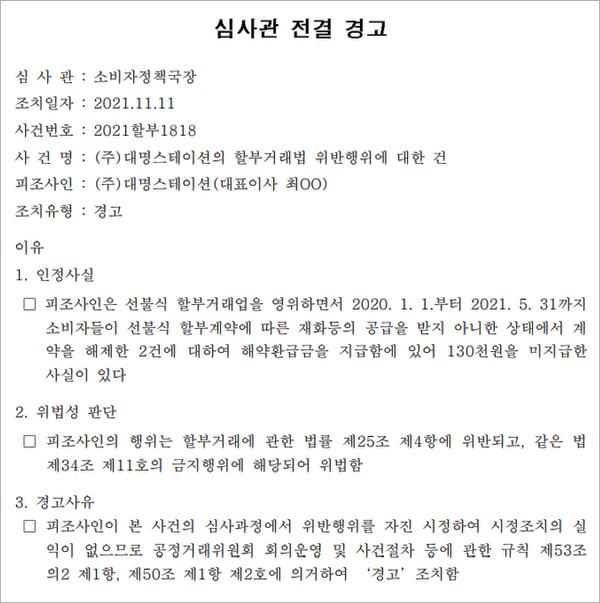 심사관 전결 경고

심 사 관 : 소비자정책국장

조치일자 : 2021.11.11

사건번호 : 2021할부1818

사 건 명 : (주)대명스테이션의 할부거래법 위반행위에 대한 건

피조사인 : (주)대명스테이션(대표이사 최OO)

조치유형 : 경고

이유

1. 인정사실

□ 피조사인은 선불식 할부거래업을 영위하면서 2020. 1. 1.부터 2021. 5. 31까지 소비자들이 선불식 할부계약에 따른 재화등의 공급을 받지 아니한 상태에서 계약을 해제한 2건에 대하여 해약환급금을 지급함에 있어 130천원을 미지급한 사실이 있다

2. 위법성 판단

□ 피조사인의 행위는 할부거래에 관한 법률 제25조 제4항에 위반되고, 같은 법 제34조 제11호의 금지행위에 해당되어 위법함

3. 경고사유

□ 피조사인이 본 사건의 심사과정에서 위반행위를 자진 시정하여 시정조치의 실익이 없으므로 공정거래위원회 회의운영 및 사건절차 등에 관한 규칙 제53조의2 제1항, 제50조 제1항 제2호에 의거하여 '경고' 조치함